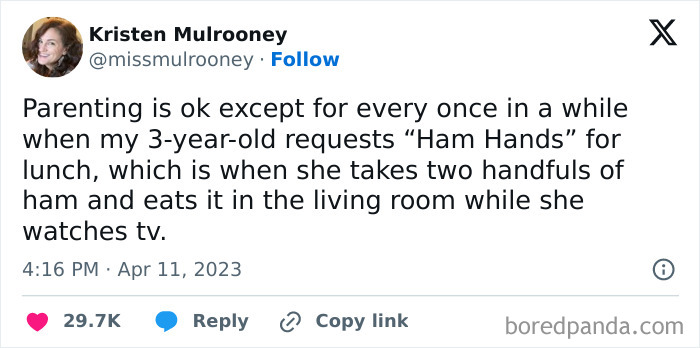 Kristen Mulrooney
@missmulrooney · Follow

Parenting is ok except for every once in a while when my 3-year-old requests “Ham Hands” for lunch, which is when she takes two handfuls of ham and eats it in the living room while she watches tv.

4:16 PM · Apr 11, 2023

29.7K Reply Copy link

boredpanda.com